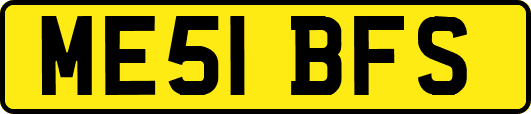 ME51 BFS